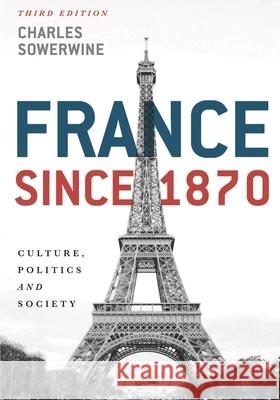 THIRD EDITION
CHARLES SOWERWINE

FRANCE SINCE 1870

CULTURE, POLITICS AND SOCIETY

Kraina Książek